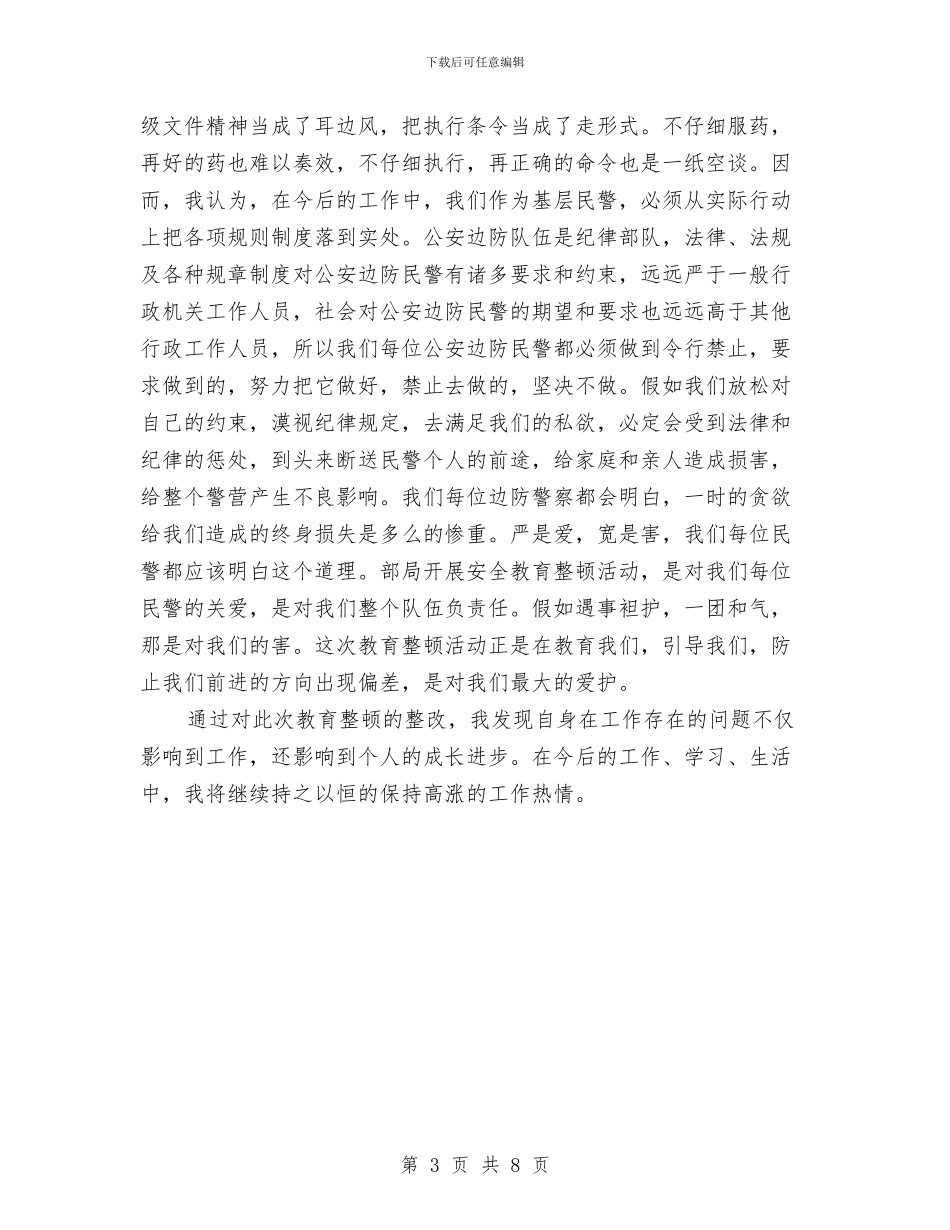 下载后可任意编辑

级文件精神当成了耳边风，把执行条令当成了走形式。不仔细服药，再好的药也难以奏效，不仔细执行，再正确的命令也是一纸空谈。因而，我认为，在今后的工作中，我们作为基层民警，必须从实际行动上把各项规则制度落到实处。公安边防队伍是纪律部队，法律、法规及各种规章制度对公安边防民警有诸多要求和约束，远远严于一般行政机关工作人员，社会对公安边防民警的期望和要求也远远高于其他行政工作人员，所以我们每位公安边防民警都必须做到令行禁止，要求做到的，努力把它做好，禁止去做的，坚决不做。假如我们放松对自己的约束，漠视纪律规定，去满足我们的私欲，必定会受到法律和纪律的惩处，到头来断送民警个人的前途，给家庭和亲人造成损害，给整个警营产生不良影响。我们每位边防警察都会明白，一时的贪欲给我们造成的终身损失是多么的惨重。严是爱，宽是害，我们每位民警都应该明白这个道理。部局开展安全教育整顿活动，是对我们每位民警的关爱，是对我们整个队伍负责任。假如遇事袒护，一团和气，那是对我们的害。这次教育整顿活动正是在教育我们，引导我们，防止我们前进的方向出现偏差，是对我们最大的爱护。

通过对此次教育整顿的整改，我发现自身在工作存在的问题不仅影响到工作，还影响到个人的成长进步。在今后的工作、学习、生活中，我将继续持之以恒的保持高涨的工作热情。

第 3 页 共 8 页